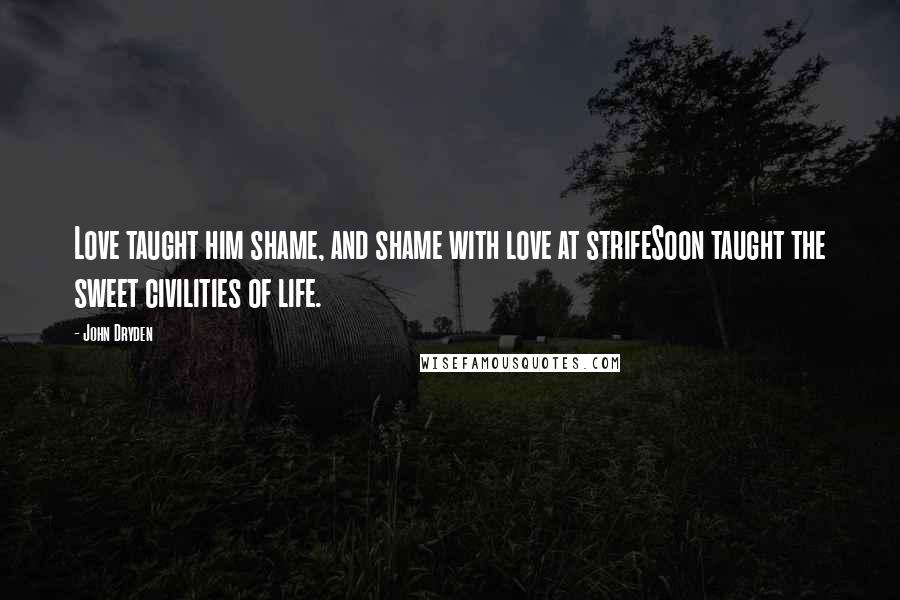 Love taught him shame, and shame with love at strifeSoon taught the sweet civilities of life.

- John Dryden

WISEFAMOUSQUOTES.COM